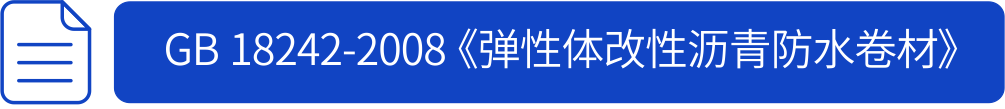 GB 18242-2008《弹性体改性沥青防水卷材》